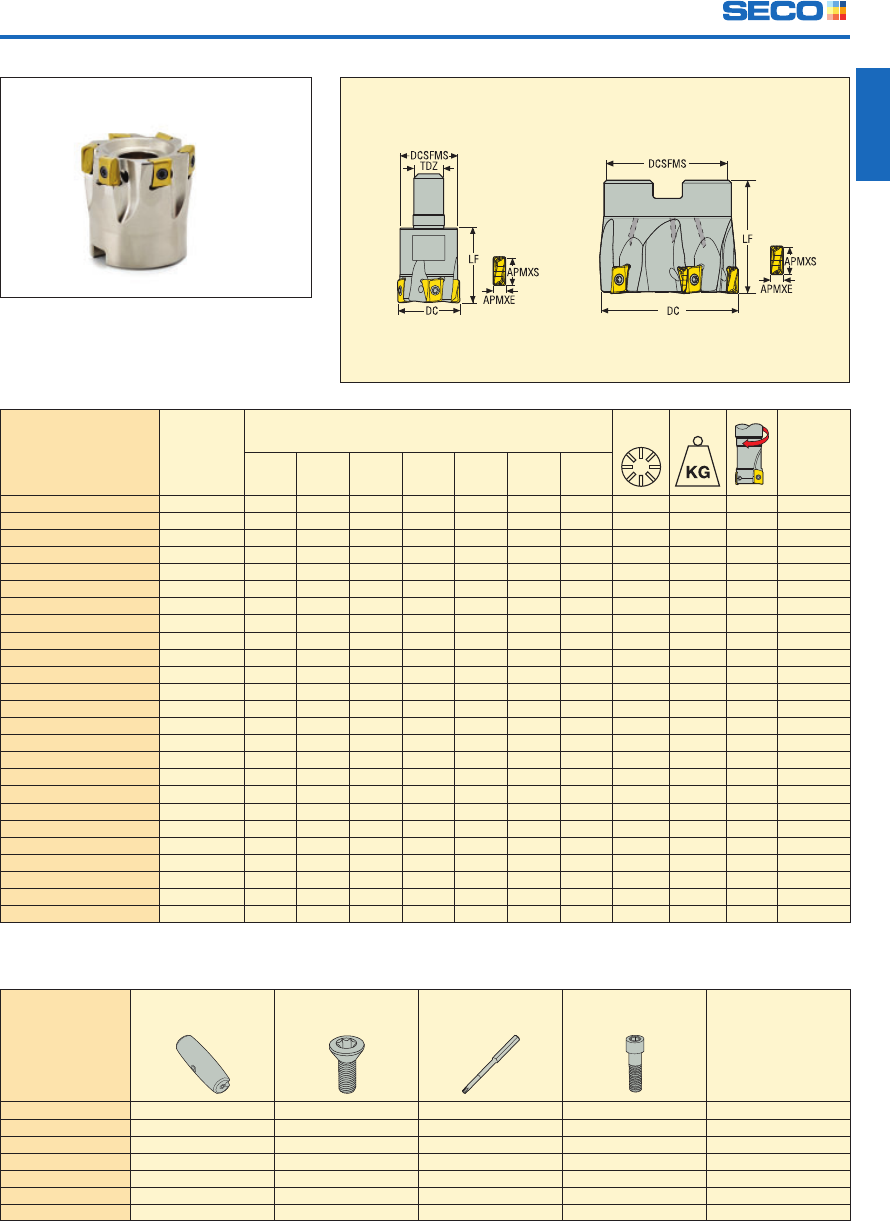 SECO

DCSFMS
TDZ
LF
APMXS
APMXE
DC

DCSFMS
LF
APMXS
APMXE
DC

KG